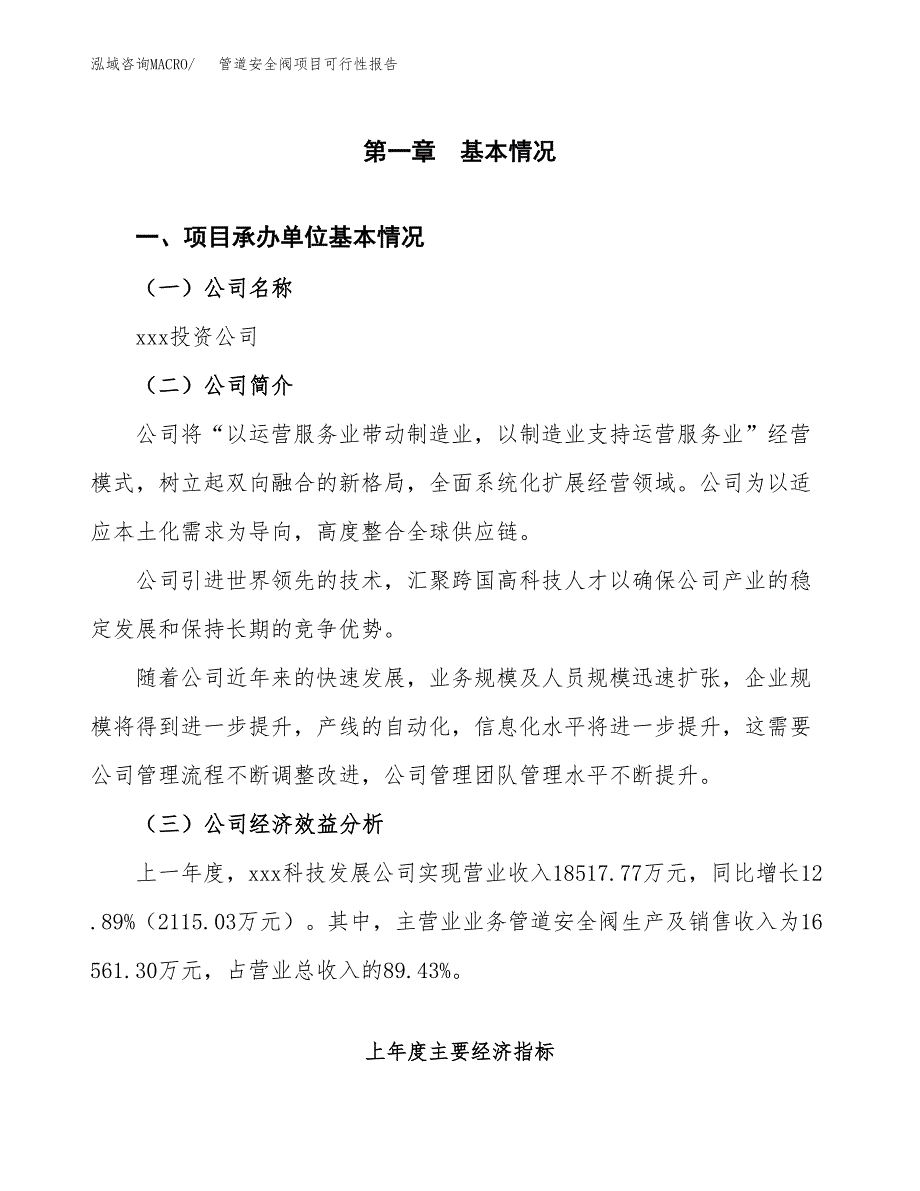 泓域咨询MACRO/　管道安全阀项目可行性报告

第一章　基本情况

一、项目承办单位基本情况

（一）公司名称

xxx投资公司

（二）公司简介

公司将“以运营服务业带动制造业，以制造业支持运营服务业”经营模式，树立起双向融合的新格局，全面系统化扩展经营领域。公司为以适应本土化需求为导向，高度整合全球供应链。

公司引进世界领先的技术，汇聚跨国高科技人才以确保公司产业的稳定发展和保持长期的竞争优势。

随着公司近年来的快速发展，业务规模及人员规模迅速扩张，企业规模将得到进一步提升，产线的自动化，信息化水平将进一步提升，这需要公司管理流程不断调整改进，公司管理团队管理水平不断提升。

（三）公司经济效益分析

上一年度，xxx科技发展公司实现营业收入18517.77万元，同比增长12.89%（2115.03万元）。其中，主营业业务管道安全阀生产及销售收入为16561.30万元，占营业总收入的89.43%。

上年度主要经济指标